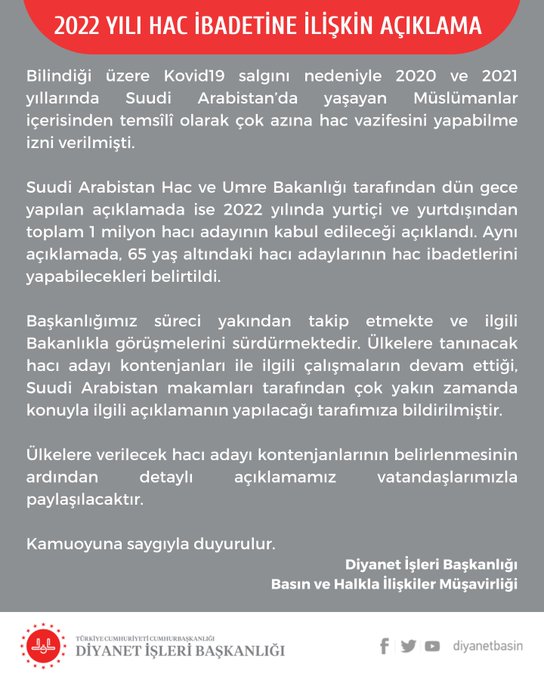 2022 YILI HAC İBADETİNE İLİŞKİN AÇIKLAMA

Bilindiği üzere Kovid19 salgını nedeniyle 2020 ve 2021 yıllarında Suudi Arabistan'da yaşayan Müslümanlar içerisinden temsîlî olarak çok azına hac vazifesini yapabilme izni verilmişti.

Suudi Arabistan Hac ve Umre Bakanlığı tarafından dün gece yapılan açıklamada ise 2022 yılında yurtiçi ve yurtdışından toplam 1 milyon hacı adayının kabul edileceği açıklandı. Aynı açıklamada, 65 yaş altındaki hacı adaylarının hac ibadetlerini yapabilecekleri belirtildi.

Başkanlığımız süreci yakından takip etmekte ve ilgili Bakanlıkla görüşmelerini sürdürmektedir. Ülkelere tanınacak hacı adayı kontenjanları ile ilgili çalışmaların devam ettiği, Suudi Arabistan makamları tarafından çok yakın zamanda konuyla ilgili açıklamanın yapılacağı tarafımıza bildirilmiştir.

Ülkelere verilecek hacı adayı kontenjanlarının belirlenmesinin ardından detaylı açıklamamız vatandaşlarımızla paylaşılacaktır.

Kamuoyuna saygıyla duyurulur.

Diyanet İşleri Başkanlığı
Basın ve Halkla İlişkiler Müşavirliği

TÜRKİYE CUMHURİYETİ CUMHURBAŞKANLIĞI
DİYANET İŞLERİ BAŞKANLIĞI

diyanetbasin